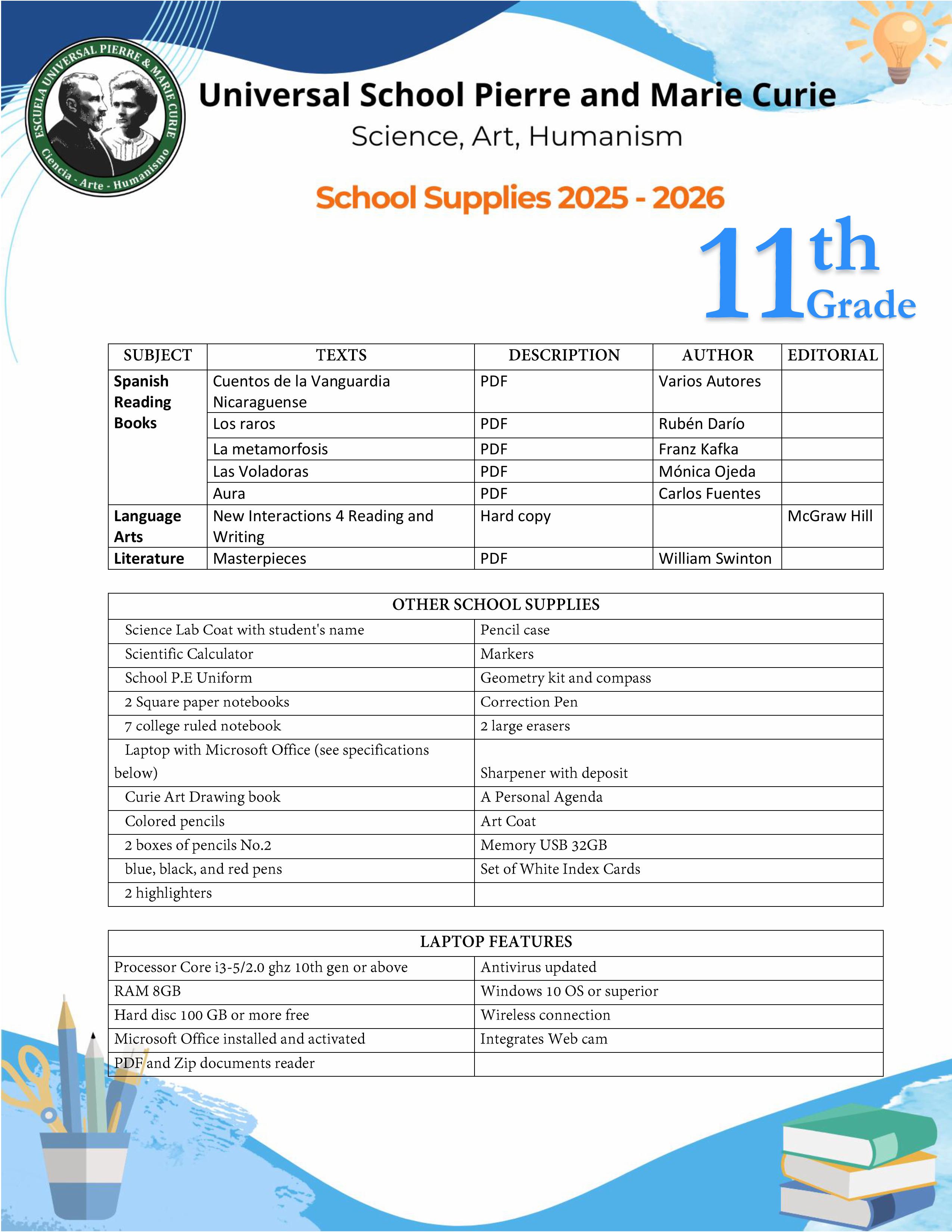 ESCUELA UNIVERSAL PIERRE & MARIE CURIE
Ciencia - Arte - Humanismo

Universal School Pierre and Marie Curie
Science, Art, Humanism

School Supplies 2025 - 2026

11th Grade

| SUBJECT | TEXTS | DESCRIPTION | AUTHOR | EDITORIAL |
|---|---|---|---|---|
| Spanish Reading Books | Cuentos de la Vanguardia Nicaraguense | PDF | Varios Autores | |
| | Los raros | PDF | Rubén Darío | |
| | La metamorfosis | PDF | Franz Kafka | |
| | Las Voladoras | PDF | Mónica Ojeda | |
| | Aura | PDF | Carlos Fuentes | |
| Language Arts | New Interactions 4 Reading and Writing | Hard copy | | McGraw Hill |
| Literature | Masterpieces | PDF | William Swinton | |

| OTHER SCHOOL SUPPLIES | |
|---|---|
| Science Lab Coat with student's name | Pencil case |
| Scientific Calculator | Markers |
| School P.E Uniform | Geometry kit and compass |
| 2 Square paper notebooks | Correction Pen |
| 7 college ruled notebook | 2 large erasers |
| Laptop with Microsoft Office (see specifications below) | Sharpener with deposit |
| Curie Art Drawing book | A Personal Agenda |
| Colored pencils | Art Coat |
| 2 boxes of pencils No.2 | Memory USB 32GB |
| blue, black, and red pens | Set of White Index Cards |
| 2 highlighters | |

| LAPTOP FEATURES | |
|---|---|
| Processor Core i3-5/2.0 ghz 10th gen or above | Antivirus updated |
| RAM 8GB | Windows 10 OS or superior |
| Hard disc 100 GB or more free | Wireless connection |
| Microsoft Office installed and activated | Integrates Web cam |
| PDF and Zip documents reader | |